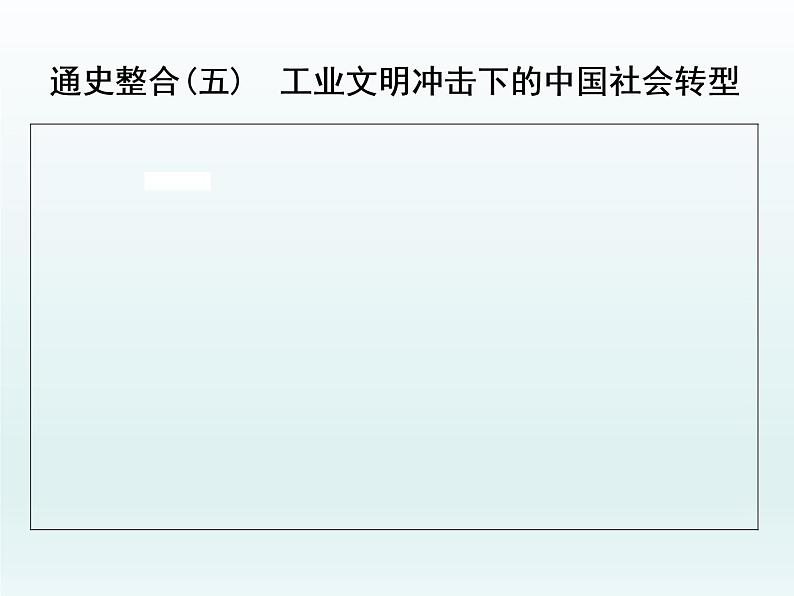 通史整合(五)　工业文明冲击下的中国社会转型